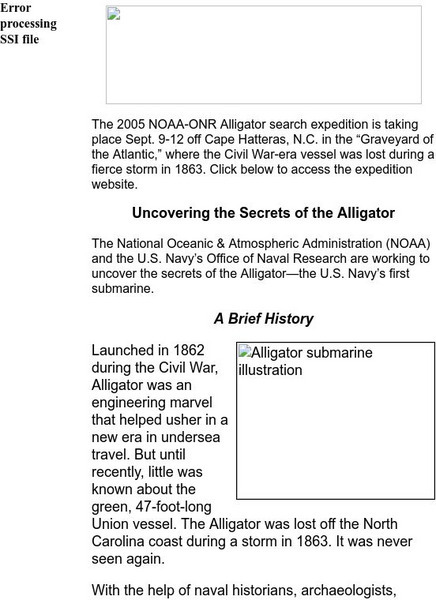 Error processing SSI file

The 2005 NOAA-ONR Alligator search expedition is taking place Sept. 9-12 off Cape Hatteras, N.C. in the “Graveyard of the Atlantic,” where the Civil War-era vessel was lost during a fierce storm in 1863. Click below to access the expedition website.

Uncovering the Secrets of the Alligator

The National Oceanic & Atmospheric Administration (NOAA) and the U.S. Navy’s Office of Naval Research are working to uncover the secrets of the Alligator—the U.S. Navy’s first submarine.

A Brief History

Alligator submarine illustration

Launched in 1862 during the Civil War, Alligator was an engineering marvel that helped usher in a new era in undersea travel. But until recently, little was known about the green, 47-foot-long Union vessel. The Alligator was lost off the North Carolina coast during a storm in 1863. It was never seen again.

With the help of naval historians, archaeologists,